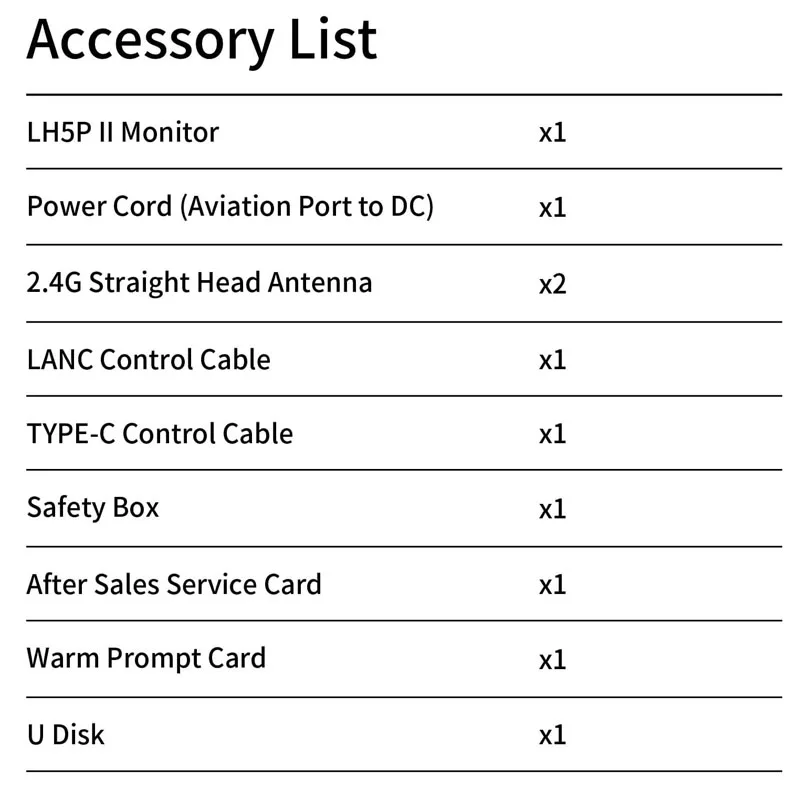 Accessory List

| | |
|---|---|
| LH5P II Monitor | x1 |
| Power Cord (Aviation Port to DC) | x1 |
| 2.4G Straight Head Antenna | x2 |
| LANC Control Cable | x1 |
| TYPE-C Control Cable | x1 |
| Safety Box | x1 |
| After Sales Service Card | x1 |
| Warm Prompt Card | x1 |
| U Disk | x1 |